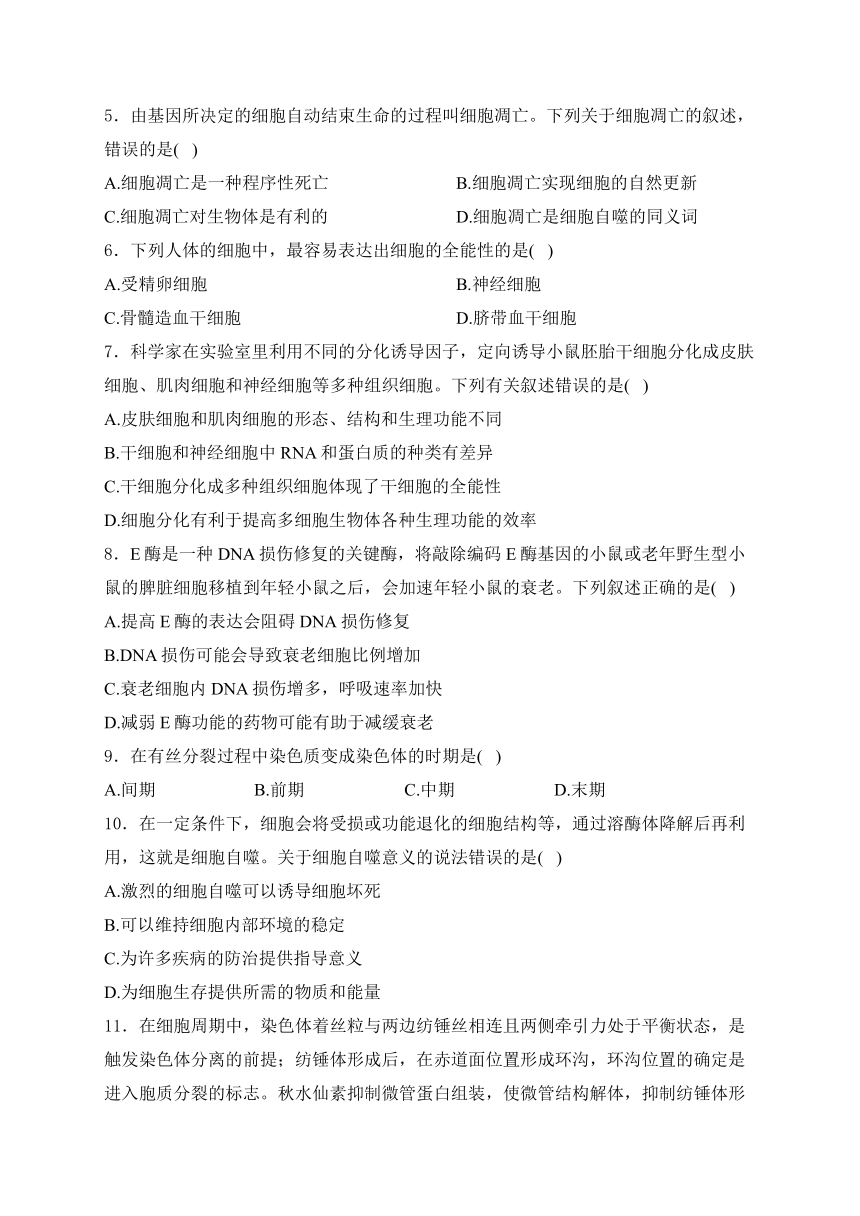 5．由基因所决定的细胞自动结束生命的过程叫细胞凋亡。下列关于细胞凋亡的叙述，错误的是( )

A.细胞凋亡是一种程序性死亡
B.细胞凋亡实现细胞的自然更新
C.细胞凋亡对生物体是有利的
D.细胞凋亡是细胞自噬的同义词

6．下列人体的细胞中，最容易表达出细胞的全能性的是( )

A.受精卵细胞
B.神经细胞
C.骨髓造血干细胞
D.脐带血干细胞

7．科学家在实验室里利用不同的分化诱导因子，定向诱导小鼠胚胎干细胞分化成皮肤细胞、肌肉细胞和神经细胞等多种组织细胞。下列有关叙述错误的是( )

A.皮肤细胞和肌肉细胞的形态、结构和生理功能不同
B.干细胞和神经细胞中 RNA 和蛋白质的种类有差异
C.干细胞分化成多种组织细胞体现了干细胞的全能性
D.细胞分化有利于提高多细胞生物体各种生理功能的效率

8．E 酶是一种 DNA 损伤修复的关键酶，将敲除编码 E 酶基因的小鼠或老年野生型小鼠的脾脏细胞移植到年轻小鼠之后，会加速年轻小鼠的衰老。下列叙述正确的是( )

A.提高 E 酶的表达会阻碍 DNA 损伤修复
B.DNA 损伤可能会导致衰老细胞比例增加
C.衰老细胞内 DNA 损伤增多，呼吸速率加快
D.减弱 E 酶功能的药物可能有助于减缓衰老

9．在有丝分裂过程中染色质变成染色体的时期是( )

A.间期　　B.前期　　C.中期　　D.末期

10．在一定条件下，细胞会将受损或功能退化的细胞结构等，通过溶酶体降解后再利用，这就是细胞自噬。关于细胞自噬意义的说法错误的是( )

A.激烈的细胞自噬可以诱导细胞坏死
B.可以维持细胞内部环境的稳定
C.为许多疾病的防治提供指导意义
D.为细胞生存提供所需的物质和能量

11．在细胞周期中，染色体着丝粒与两边纺锤丝相连且两侧牵引力处于平衡状态，是触发染色体分离的前提；纺锤体形成后，在赤道面位置形成环沟，环沟位置的确定是进入胞质分裂的标志。秋水仙素抑制微管蛋白组装，使微管结构解体，抑制纺锤体形